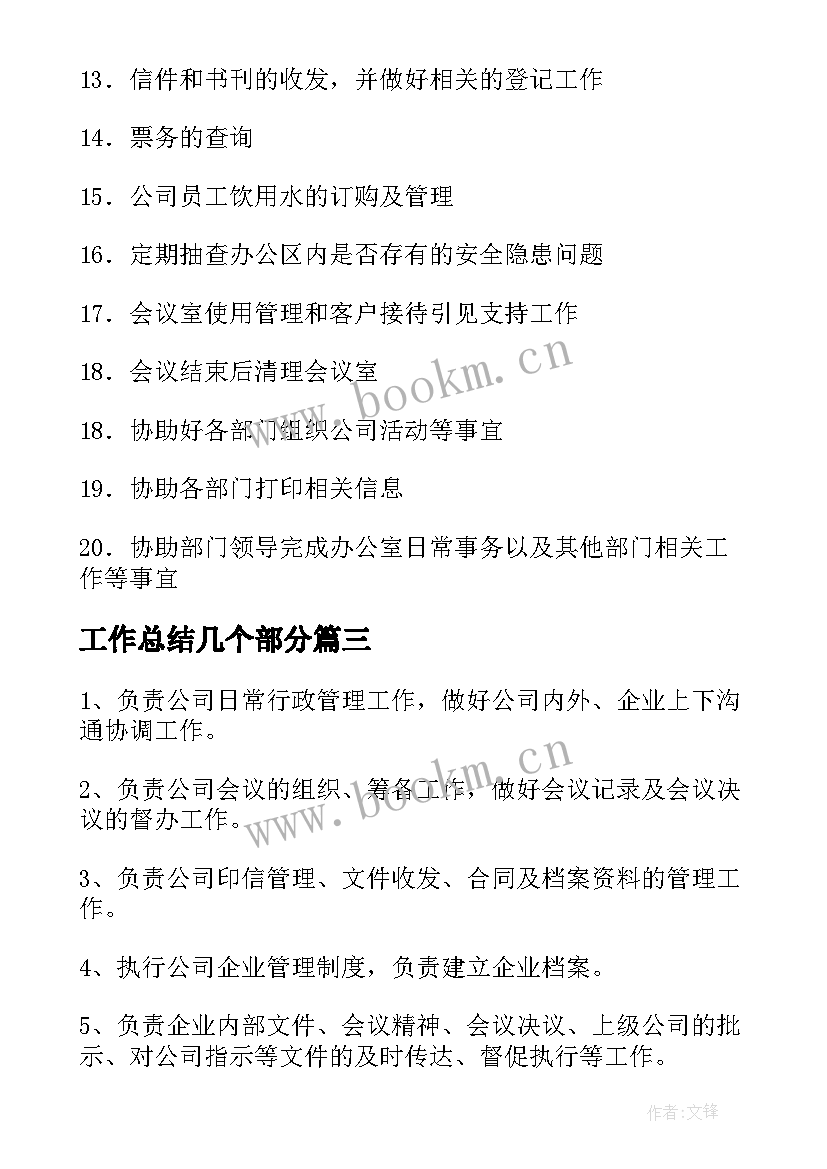 13．信件和书刊的收发，并做好相关的登记工作

14．票务的查询

15．公司员工饮用水的订购及管理

16．定期抽查办公区内是否存有的安全隐患问题

17．会议室使用管理和客户接待引见支持工作

18．会议结束后清理会议室

18．协助好各部门组织公司活动等事宜

19．协助各部门打印相关信息

20．协助部门领导完成办公室日常事务以及其他部门相关工作等事宜

工作总结几个部分篇三

1、负责公司日常行政管理工作，做好公司内外、企业上下沟通协调工作。

2、负责公司会议的组织、筹备工作，做好会议记录及会议决议的督办工作。

3、负责公司印信管理、文件收发、合同及档案资料的管理工作。

4、执行公司企业管理制度，负责建立企业档案。

5、负责企业内部文件、会议精神、会议决议、上级公司的批示、对公司指示等文件的及时传达、督促执行等工作。

www.bookm.cn

www.bookm.cn

作者:文锋